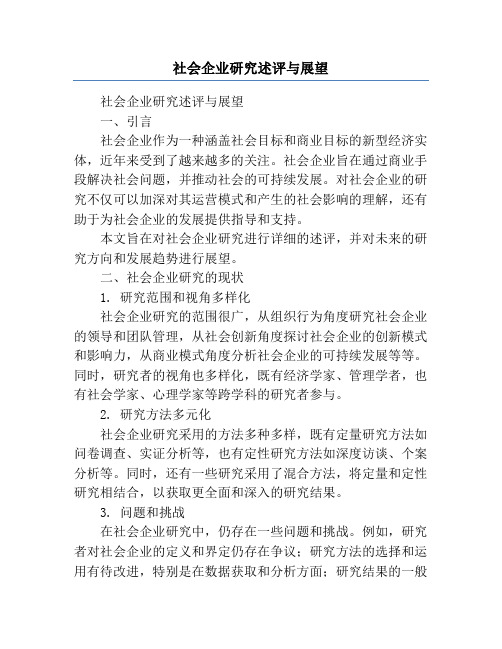 社会企业研究述评与展望

社会企业研究述评与展望

一、引言

社会企业作为一种涵盖社会目标和商业目标的新型经济实体，近年来受到了越来越多的关注。社会企业旨在通过商业手段解决社会问题，并推动社会的可持续发展。对社会企业的研究不仅可以加深对其运营模式和产生的社会影响的理解，还有助于为社会企业的发展提供指导和支持。

本文旨在对社会企业研究进行详细的述评，并对未来的研究方向和发展趋势进行展望。

二、社会企业研究的现状

1. 研究范围和视角多样化

社会企业研究的范围很广，从组织行为角度研究社会企业的领导和团队管理，从社会创新角度探讨社会企业的创新模式和影响力，从商业模式角度分析社会企业的可持续发展等等。同时，研究者的视角也多样化，既有经济学家、管理学者，也有社会学家、心理学家等跨学科的研究者参与。

2. 研究方法多元化

社会企业研究采用的方法多种多样，既有定量研究方法如问卷调查、实证分析等，也有定性研究方法如深度访谈、个案分析等。同时，还有一些研究采用了混合方法，将定量和定性研究相结合，以获取更全面和深入的研究结果。

3. 问题和挑战

在社会企业研究中，仍存在一些问题和挑战。例如，研究者对社会企业的定义和界定仍存在争议；研究方法的选择和运用有待改进，特别是在数据获取和分析方面；研究结果的一般